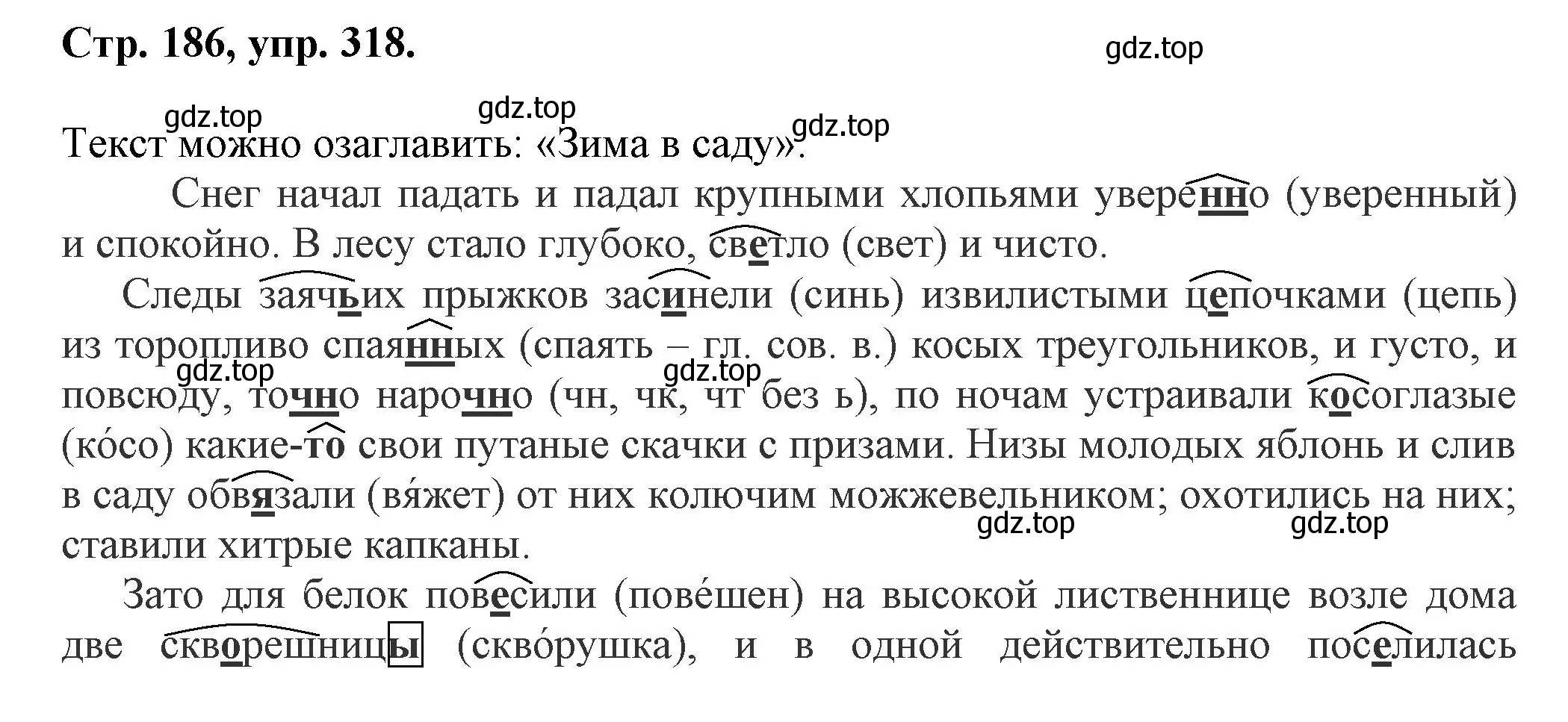 Стр. 186, упр. 318.

gdz.top

gdz.top gdz.top gdz.top

Текст можно озаглавить: «Зима в саду».

Снег начал падать и падал крупными хлопьями уверенно (уверенный) и спокойно. В лесу стало глубоко, светло (свет) и чисто.

Следы заячьих прыжков засинели (синь) извилистыми цепочками (цепь) из торопливо спаянных (спаять – гл. сов. в.) косых треугольников, и густо, и повсюду, точно нарочно (чн, чк, чт без ь), по ночам устраивали косоглазые (ко́со) какие-то свои путаные скачки с призами. Низы молодых яблонь и слив в саду обвязали (вя́жет) от них колючим можжевельником; охотились на них; ставили хитрые капканы.

gdz.top gdz.top gdz.top gdz.top

Зато для белок повесили (пове́шен) на высокой лиственнице возле дома две скворешницы (скво́рушка), и в одной действительно поселилась